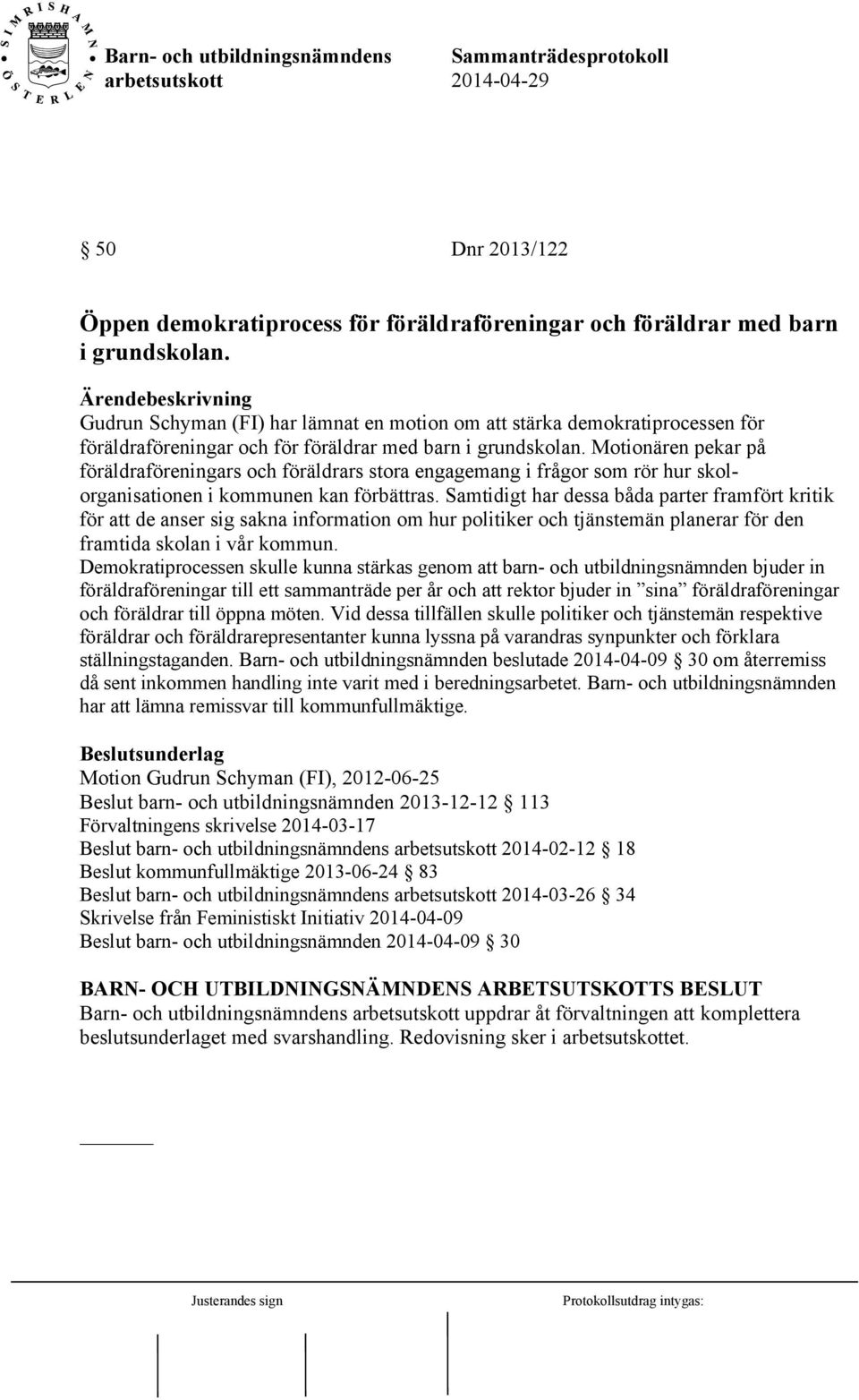 SIMRISHAMN ÖSTERLEN

Barn- och utbildningsnämndens arbetsutskott

Sammanträdesprotokoll 2014-04-29

§ 50 Dnr 2013/122

Öppen demokratiprocess för föräldraföreningar och föräldrar med barn i grundskolan.

Ärendebeskrivning
Gudrun Schyman (FI) har lämnat en motion om att stärka demokratiprocessen för föräldraföreningar och för föräldrar med barn i grundskolan. Motionären pekar på föräldraföreningars och föräldrars stora engagemang i frågor som rör hur skolorganisationen i kommunen kan förbättras. Samtidigt har dessa båda parter framfört kritik för att de anser sig sakna information om hur politiker och tjänstemän planerar för den framtida skolan i vår kommun.
Demokratiprocessen skulle kunna stärkas genom att barn- och utbildningsnämnden bjuder in föräldraföreningar till ett sammanträde per år och att rektor bjuder in ”sina” föräldraföreningar och föräldrar till öppna möten. Vid dessa tillfällen skulle politiker och tjänstemän respektive föräldrar och föräldrarepresentanter kunna lyssna på varandras synpunkter och förklara ställningstaganden. Barn- och utbildningsnämnden beslutade 2014-04-09 § 30 om återremiss då sent inkommen handling inte varit med i beredningsarbetet. Barn- och utbildningsnämnden har att lämna remissvar till kommunfullmäktige.

Beslutsunderlag
Motion Gudrun Schyman (FI), 2012-06-25
Beslut barn- och utbildningsnämnden 2013-12-12 § 113
Förvaltningens skrivelse 2014-03-17
Beslut barn- och utbildningsnämndens arbetsutskott 2014-02-12 § 18
Beslut kommunfullmäktige 2013-06-24 § 83
Beslut barn- och utbildningsnämndens arbetsutskott 2014-03-26 § 34
Skrivelse från Feministiskt Initiativ 2014-04-09
Beslut barn- och utbildningsnämnden 2014-04-09 § 30

BARN- OCH UTBILDNINGSNÄMNDENS ARBETSUTSKOTTS BESLUT
Barn- och utbildningsnämndens arbetsutskott uppdrar åt förvaltningen att komplettera beslutsunderlaget med svarshandling. Redovisning sker i arbetsutskottet.

Justerandes sign

Protokollsutdrag intygas: